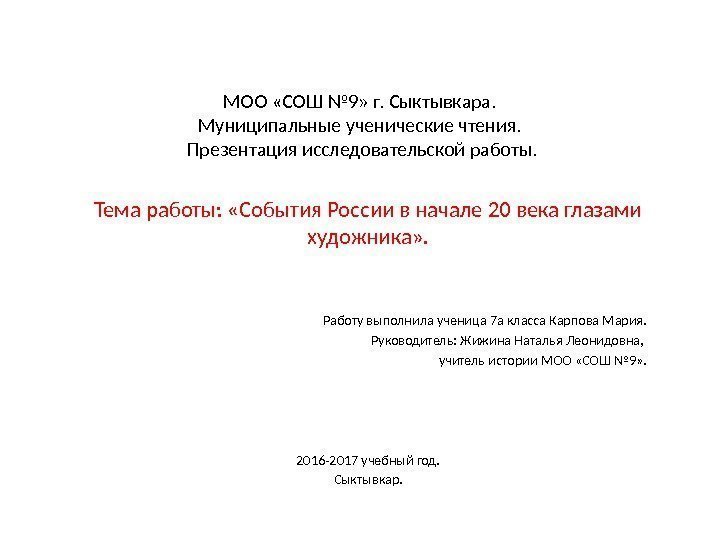 МОО «СОШ №9» г. Сыктывкара.
Муниципальные ученические чтения.
Презентация исследовательской работы.

Тема работы: «События России в начале 20 века глазами художника».

Работу выполнила ученица 7а класса Карпова Мария.
Руководитель: Жижина Наталья Леонидовна,
учитель истории МОО «СОШ №9».

2016-2017 учебный год.
Сыктывкар.